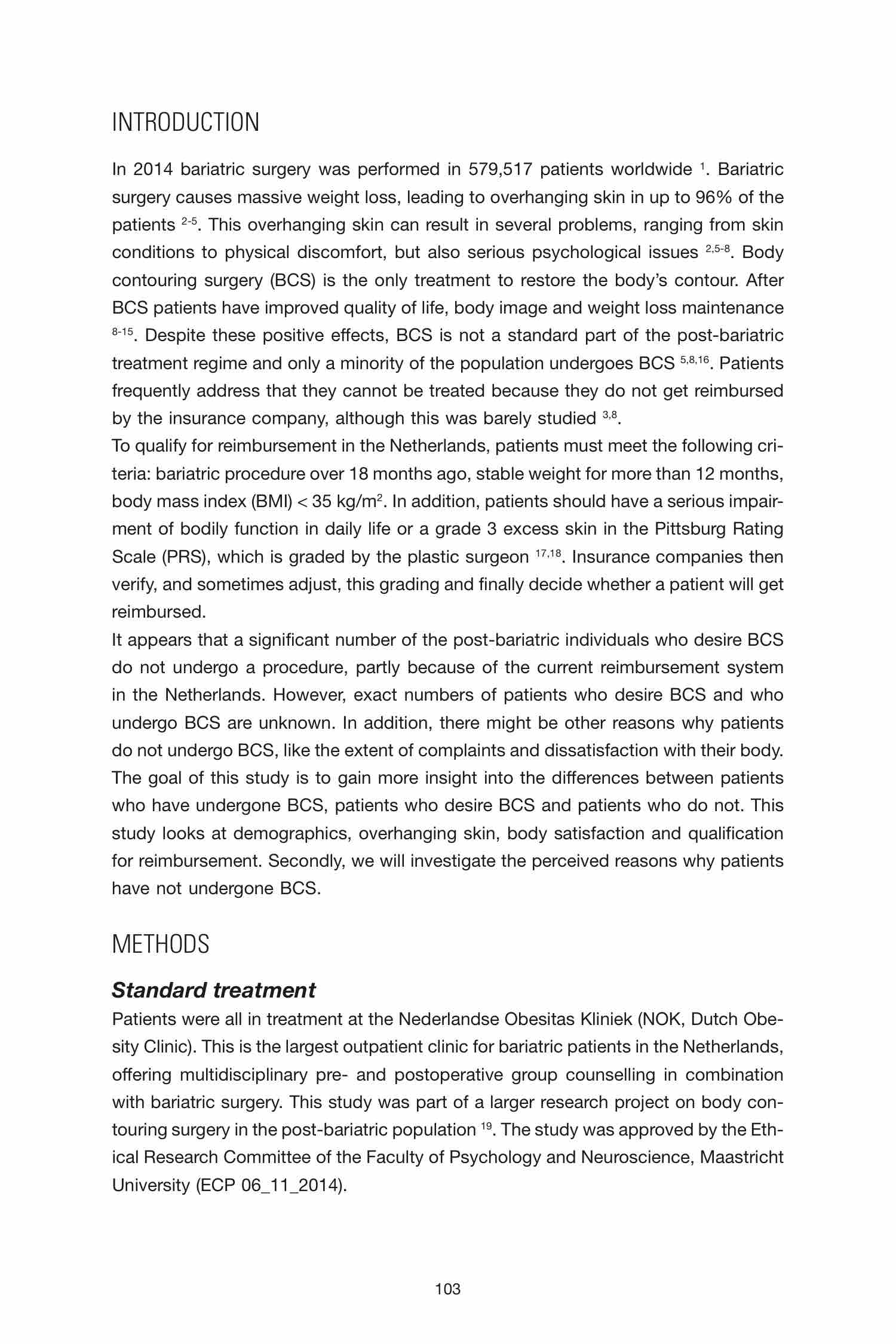 INTRODUCTION

In 2014 bariatric surgery was performed in 579,517 patients worldwide $^{1}$. Bariatric surgery causes massive weight loss, leading to overhanging skin in up to 96% of the patients $^{2-5}$. This overhanging skin can result in several problems, ranging from skin conditions to physical discomfort, but also serious psychological issues $^{2,5-8}$. Body contouring surgery (BCS) is the only treatment to restore the body's contour. After BCS patients have improved quality of life, body image and weight loss maintenance $^{8-15}$. Despite these positive effects, BCS is not a standard part of the post-bariatric treatment regime and only a minority of the population undergoes BCS $^{5,8,16}$. Patients frequently address that they cannot be treated because they do not get reimbursed by the insurance company, although this was barely studied $^{3,8}$.
To qualify for reimbursement in the Netherlands, patients must meet the following criteria: bariatric procedure over 18 months ago, stable weight for more than 12 months, body mass index (BMI) < 35 kg/m$^{2}$. In addition, patients should have a serious impairment of bodily function in daily life or a grade 3 excess skin in the Pittsburg Rating Scale (PRS), which is graded by the plastic surgeon $^{17,18}$. Insurance companies then verify, and sometimes adjust, this grading and finally decide whether a patient will get reimbursed.
It appears that a significant number of the post-bariatric individuals who desire BCS do not undergo a procedure, partly because of the current reimbursement system in the Netherlands. However, exact numbers of patients who desire BCS and who undergo BCS are unknown. In addition, there might be other reasons why patients do not undergo BCS, like the extent of complaints and dissatisfaction with their body. The goal of this study is to gain more insight into the differences between patients who have undergone BCS, patients who desire BCS and patients who do not. This study looks at demographics, overhanging skin, body satisfaction and qualification for reimbursement. Secondly, we will investigate the perceived reasons why patients have not undergone BCS.

METHODS

Standard treatment
Patients were all in treatment at the Nederlandse Obesitas Kliniek (NOK, Dutch Obesity Clinic). This is the largest outpatient clinic for bariatric patients in the Netherlands, offering multidisciplinary pre- and postoperative group counselling in combination with bariatric surgery. This study was part of a larger research project on body contouring surgery in the post-bariatric population $^{19}$. The study was approved by the Ethical Research Committee of the Faculty of Psychology and Neuroscience, Maastricht University (ECP 06_11_2014).

103